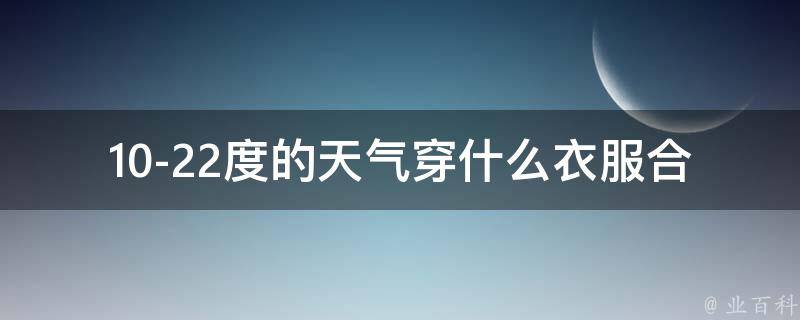 10-22度的天气穿什么衣服合

@ 业百科